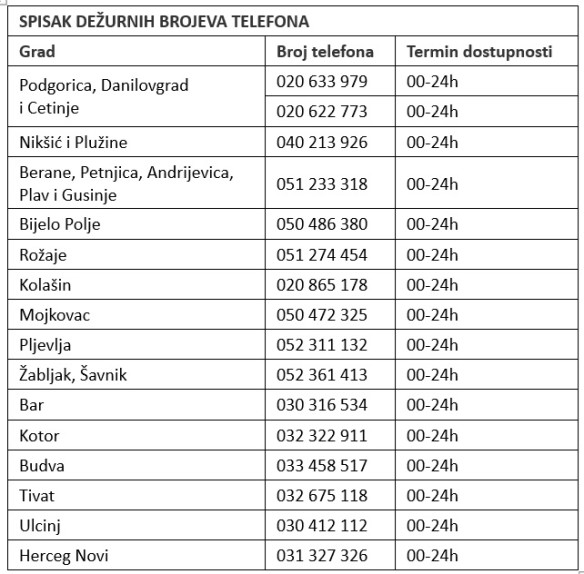 SPISAK DEŽURNIH BROJEVA TELEFONA

| Grad | Broj telefona | Termin dostupnosti |
|---|---|---|
| Podgorica, Danilovgrad i Cetinje | 020 633 979 | 00-24h |
| | 020 622 773 | 00-24h |
| Nikšić i Plužine | 040 213 926 | 00-24h |
| Berane, Petnjica, Andrijevica, Plav i Gusinje | 051 233 318 | 00-24h |
| Bijelo Polje | 050 486 380 | 00-24h |
| Rožaje | 051 274 454 | 00-24h |
| Kolašin | 020 865 178 | 00-24h |
| Mojkovac | 050 472 325 | 00-24h |
| Pljevlja | 052 311 132 | 00-24h |
| Žabljak, Šavnik | 052 361 413 | 00-24h |
| Bar | 030 316 534 | 00-24h |
| Kotor | 032 322 911 | 00-24h |
| Budva | 033 458 517 | 00-24h |
| Tivat | 032 675 118 | 00-24h |
| Ulcinj | 030 412 112 | 00-24h |
| Herceg Novi | 031 327 326 | 00-24h |